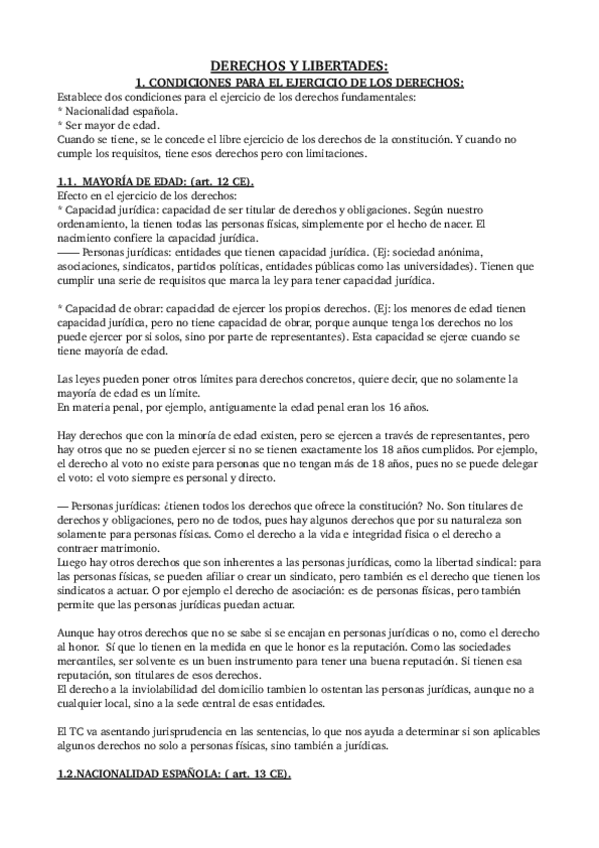 DERECHOS Y LIBERTADES:
1. CONDICIONES PARA EL EJERCICIO DE LOS DERECHOS:
Establece dos condiciones para el ejercicio de los derechos fundamentales:
* Nacionalidad española.
* Ser mayor de edad.
Cuando se tiene, se le concede el libre ejercicio de los derechos de la constitución. Y cuando no cumple los requisitos, tiene esos derechos pero con limitaciones.

1.1. MAYORÍA DE EDAD: (art. 12 CE).
Efecto en el ejercicio de los derechos:
* Capacidad jurídica: capacidad de ser titular de derechos y obligaciones. Según nuestro ordenamiento, la tienen todas las personas físicas, simplemente por el hecho de nacer. El nacimiento confiere la capacidad jurídica.
—— Personas jurídicas: entidades que tienen capacidad jurídica. (Ej: sociedad anónima, asociaciones, sindicatos, partidos políticas, entidades públicas como las universidades). Tienen que cumplir una serie de requisitos que marca la ley para tener capacidad jurídica.

* Capacidad de obrar: capacidad de ejercer los propios derechos. (Ej: los menores de edad tienen capacidad jurídica, pero no tiene capacidad de obrar, porque aunque tenga los derechos no los puede ejercer por si solos, sino por parte de representantes). Esta capacidad se ejerce cuando se tiene mayoría de edad.

Las leyes pueden poner otros límites para derechos concretos, quiere decir, que no solamente la mayoría de edad es un límite.
En materia penal, por ejemplo, antiguamente la edad penal eran los 16 años.

Hay derechos que con la minoría de edad existen, pero se ejercen a través de representantes, pero hay otros que no se pueden ejercer si no se tienen exactamente los 18 años cumplidos. Por ejemplo, el derecho al voto no existe para personas que no tengan más de 18 años, pues no se puede delegar el voto: el voto siempre es personal y directo.

— Personas jurídicas: ¿tienen todos los derechos que ofrece la constitución? No. Son titulares de derechos y obligaciones, pero no de todos, pues hay algunos derechos que por su naturaleza son solamente para personas físicas. Como el derecho a la vida e integridad física o el derecho a contraer matrimonio.
Luego hay otros derechos que son inherentes a las personas jurídicas, como la libertad sindical: para las personas físicas, se pueden afiliar o crear un sindicato, pero también es el derecho que tienen los sindicatos a actuar. O por ejemplo el derecho de asociación: es de personas físicas, pero también permite que las personas jurídicas puedan actuar.

Aunque hay otros derechos que no se sabe si se encajan en personas jurídicas o no, como el derecho al honor. Sí que lo tienen en la medida en que le honor es la reputación. Como las sociedades mercantiles, ser solvente es un buen instrumento para tener una buena reputación. Si tienen esa reputación, son titulares de esos derechos.
El derecho a la inviolabilidad del domicilio tambien lo ostentan las personas jurídicas, aunque no a cualquier local, sino a la sede central de esas entidades.

El TC va asentando jurisprudencia en las sentencias, lo que nos ayuda a determinar si son aplicables algunos derechos no solo a personas físicas, sino también a jurídicas.

1.2.NACIONALIDAD ESPAÑOLA: ( art. 13 CE).